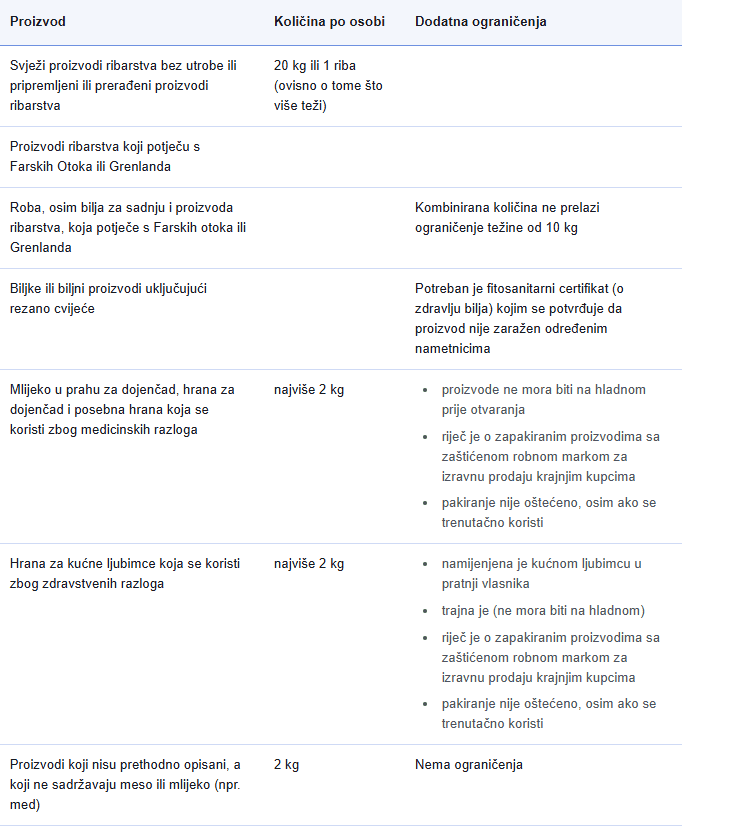 | Proizvod | Količina po osobi | Dodatna ograničenja |
|---|---|---|
| Svježi proizvodi ribarstva bez utrobe ili pripremljeni ili prerađeni proizvodi ribarstva | 20 kg ili 1 riba (ovisno o tome što više teži) | |
| Proizvodi ribarstva koji potječu s Farskih Otoka ili Grenlanda | | |
| Roba, osim bilja za sadnju i proizvoda ribarstva, koja potječe s Farskih otoka ili Grenlanda | | Kombinirana količina ne prelazi ograničenje težine od 10 kg |
| Biljke ili biljni proizvodi uključujući rezano cvijeće | | Potreban je fitosanitarni certifikat (o zdravlju bilja) kojim se potvrđuje da proizvod nije zaražen određenim nametnicima |
| Mlijeko u prahu za dojenčad, hrana za dojenčad i posebna hrana koja se koristi zbog medicinskih razloga | najviše 2 kg | • proizvode ne mora biti na hladnom prije otvaranja • riječ je o zapakiranim proizvodima sa zaštićenom robnom markom za izravnu prodaju krajnjim kupcima • pakiranje nije oštećeno, osim ako se trenutačno koristi |
| Hrana za kućne ljubimce koja se koristi zbog zdravstvenih razloga | najviše 2 kg | • namijenjena je kućnom ljubimcu u pratnji vlasnika • trajna je (ne mora biti na hladnom) • riječ je o zapakiranim proizvodima sa zaštićenom robnom markom za izravnu prodaju krajnjim kupcima • pakiranje nije oštećeno, osim ako se trenutačno koristi |
| Proizvodi koji nisu prethodno opisani, a koji ne sadržavaju meso ili mlijeko (npr. med) | 2 kg | Nema ograničenja |